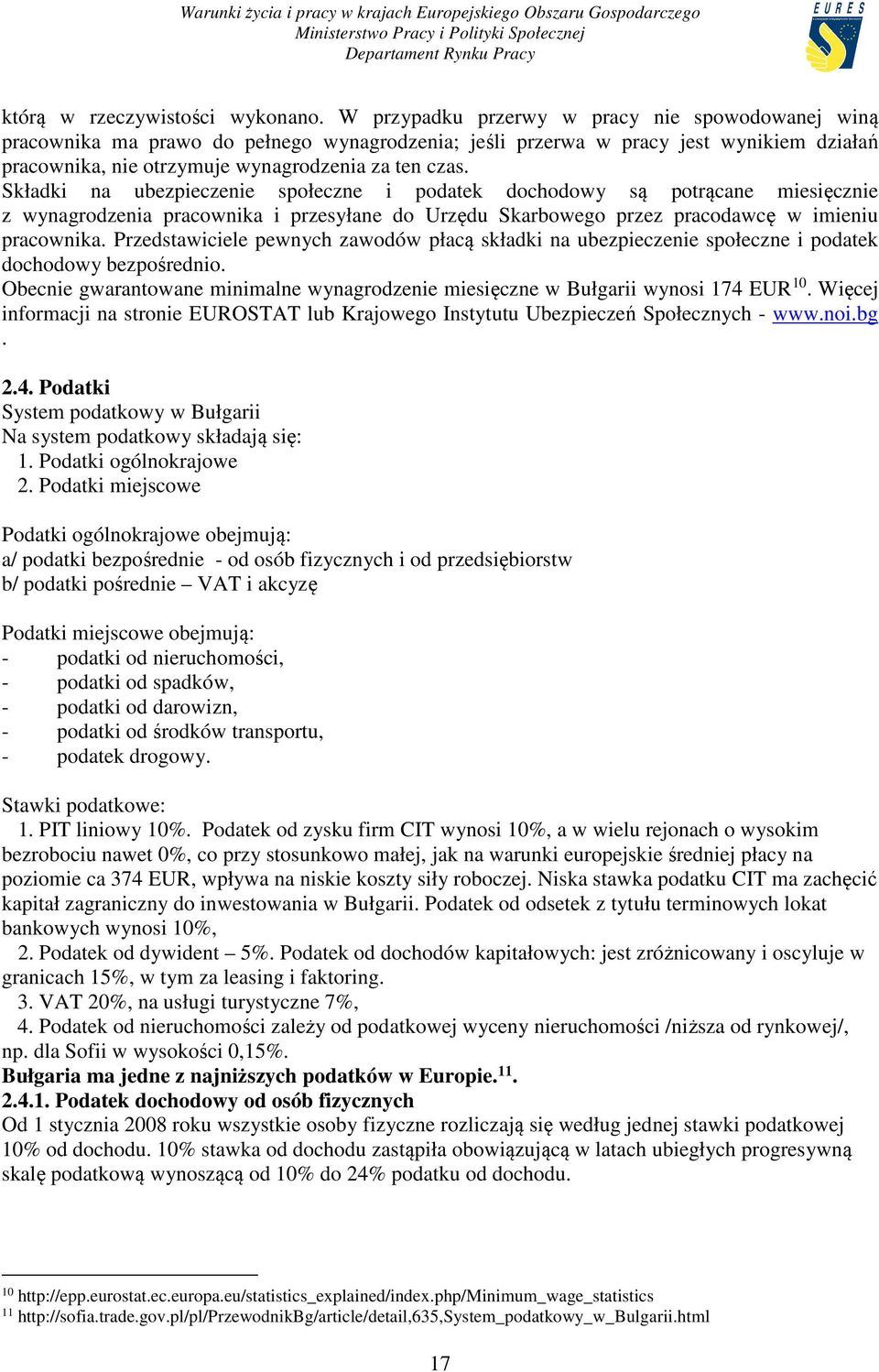 Warunki życia i pracy w krajach Europejskiego Obszaru Gospodarczego
Ministerstwo Pracy i Polityki Społecznej
Departament Rynku Pracy

EURES

którą w rzeczywistości wykonano. W przypadku przerwy w pracy nie spowodowanej winą pracownika ma prawo do pełnego wynagrodzenia; jeśli przerwa w pracy jest wynikiem działań pracownika, nie otrzymuje wynagrodzenia za ten czas.
Składki na ubezpieczenie społeczne i podatek dochodowy są potrącane miesięcznie z wynagrodzenia pracownika i przesyłane do Urzędu Skarbowego przez pracodawcę w imieniu pracownika. Przedstawiciele pewnych zawodów płacą składki na ubezpieczenie społeczne i podatek dochodowy bezpośrednio.
Obecnie gwarantowane minimalne wynagrodzenie miesięczne w Bułgarii wynosi 174 EUR$^{10}$. Więcej informacji na stronie EUROSTAT lub Krajowego Instytutu Ubezpieczeń Społecznych - www.noi.bg .

2.4. Podatki
System podatkowy w Bułgarii
Na system podatkowy składają się:
1. Podatki ogólnokrajowe
2. Podatki miejscowe

Podatki ogólnokrajowe obejmują:
a/ podatki bezpośrednie - od osób fizycznych i od przedsiębiorstw
b/ podatki pośrednie – VAT i akcyzę

Podatki miejscowe obejmują:
- podatki od nieruchomości,
- podatki od spadków,
- podatki od darowizn,
- podatki od środków transportu,
- podatek drogowy.

Stawki podatkowe:
1. PIT liniowy 10%. Podatek od zysku firm CIT wynosi 10%, a w wielu rejonach o wysokim bezrobociu nawet 0%, co przy stosunkowo małej, jak na warunki europejskie średniej płacy na poziomie ca 374 EUR, wpływa na niskie koszty siły roboczej. Niska stawka podatku CIT ma zachęcić kapitał zagraniczny do inwestowania w Bułgarii. Podatek od odsetek z tytułu terminowych lokat bankowych wynosi 10%,
2. Podatek od dywident – 5%. Podatek od dochodów kapitałowych: jest zróżnicowany i oscyluje w granicach 15%, w tym za leasing i faktoring.
3. VAT 20%, na usługi turystyczne 7%,
4. Podatek od nieruchomości zależy od podatkowej wyceny nieruchomości /niższa od rynkowej/, np. dla Sofii w wysokości 0,15%.
Bułgaria ma jedne z najniższych podatków w Europie.$^{11}$.
2.4.1. Podatek dochodowy od osób fizycznych
Od 1 stycznia 2008 roku wszystkie osoby fizyczne rozliczają się według jednej stawki podatkowej 10% od dochodu. 10% stawka od dochodu zastąpiła obowiązującą w latach ubiegłych progresywną skalę podatkową wynoszącą od 10% do 24% podatku od dochodu.

$^{10}$ http://epp.eurostat.ec.europa.eu/statistics_explained/index.php/Minimum_wage_statistics
$^{11}$ http://sofia.trade.gov.pl/pl/PrzewodnikBg/article/detail,635,System_podatkowy_w_Bulgarii.html

17